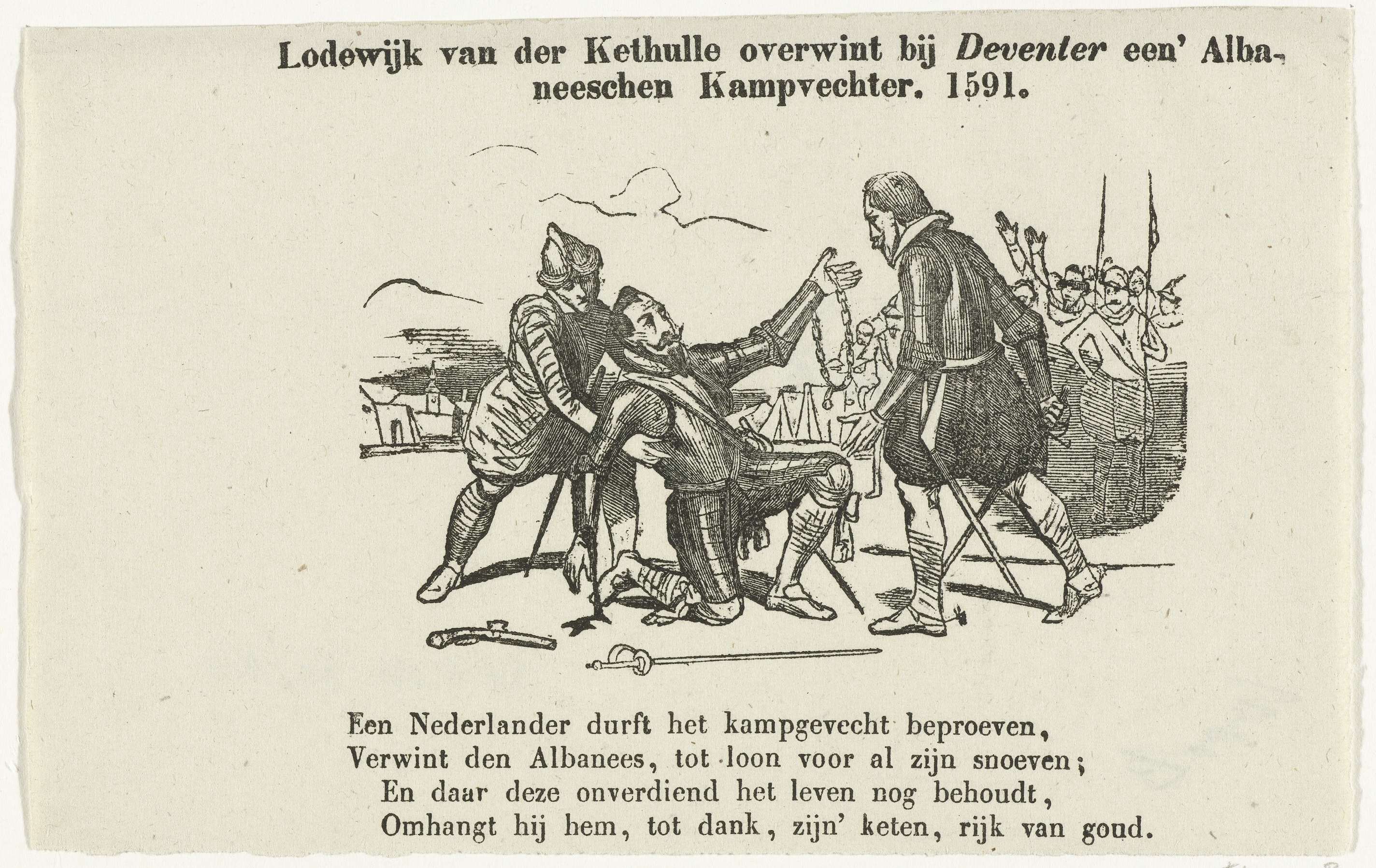 Lodewijk van der Kethulle overwint bij Deventer een' Albaneeschen Kampvechter. 1591.

Een Nederlander durft het kampgevecht beproeven,
Verwint den Albanees, tot loon voor al zijn snoeven;
En daar deze onverdiend het leven nog behoudt,
Omhangt hij hem, tot dank, zijn' keten, rijk van goud.